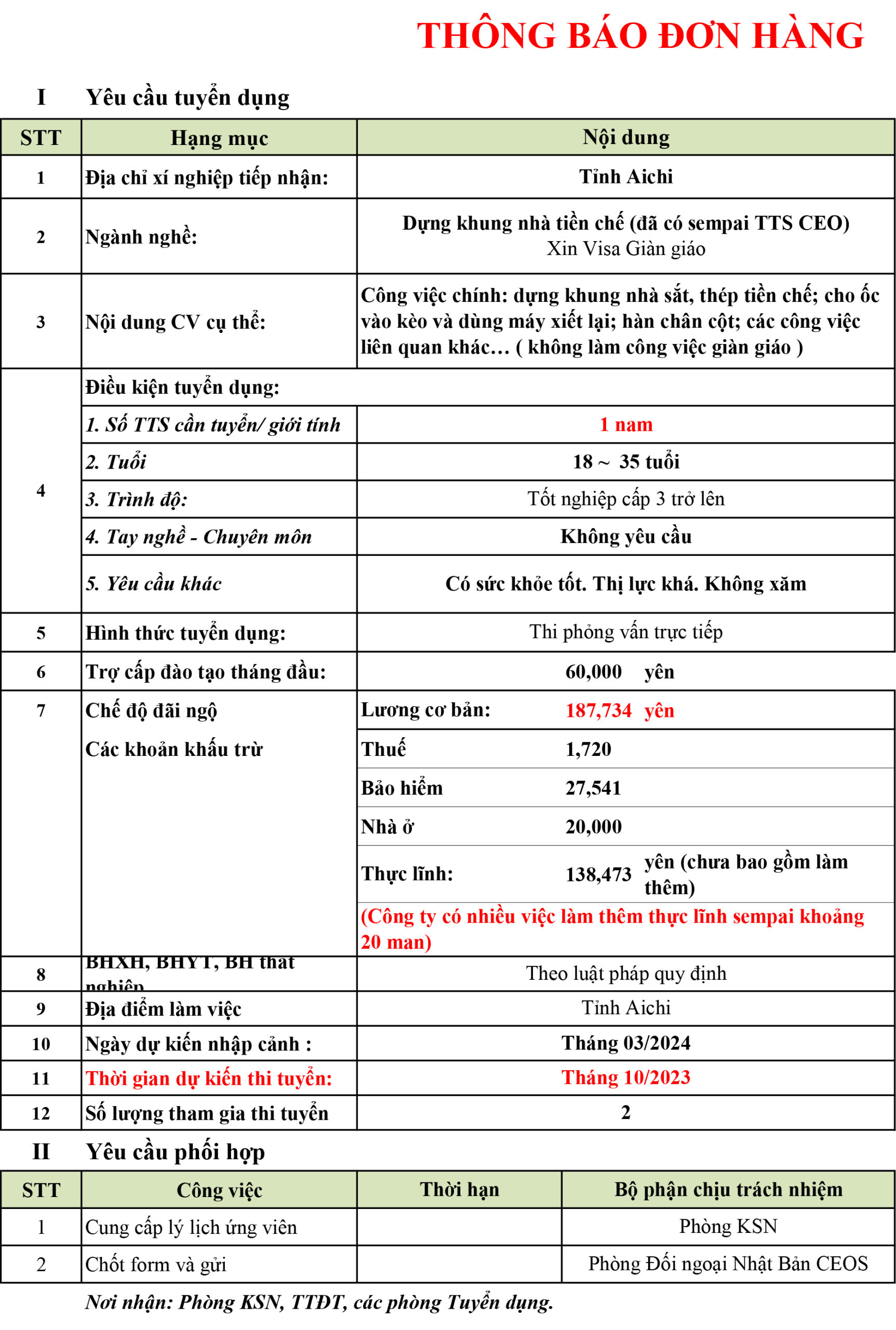 THÔNG BÁO ĐƠN HÀNG

I Yêu cầu tuyển dụng

| STT | Hạng mục | Nội dung |
|---|---|---|
| 1 | Địa chỉ xí nghiệp tiếp nhận: | Tỉnh Aichi |
| 2 | Ngành nghề: | Dựng khung nhà tiền chế (đã có sempai TTS CEO) Xin Visa Giàn giáo |
| 3 | Nội dung CV cụ thể: | Công việc chính: dựng khung nhà sắt, thép tiền chế; cho ốc vào kèo và dùng máy xiết lại; hàn chân cột; các công việc liên quan khác… ( không làm công việc giàn giáo ) |
| 4 | Điều kiện tuyển dụng: | |
| | 1. Số TTS cần tuyển/ giới tính | 1 nam |
| | 2. Tuổi | 18 ~ 35 tuổi |
| | 3. Trình độ: | Tốt nghiệp cấp 3 trở lên |
| | 4. Tay nghề - Chuyên môn | Không yêu cầu |
| | 5. Yêu cầu khác | Có sức khỏe tốt. Thị lực khá. Không xăm |
| 5 | Hình thức tuyển dụng: | Thi phỏng vấn trực tiếp |
| 6 | Trợ cấp đào tạo tháng đầu: | 60,000 yên |
| 7 | Chế độ đãi ngộ | Lương cơ bản: 187,734 yên |
| | Các khoản khấu trừ | Thuế 1,720 |
| | | Bảo hiểm 27,541 |
| | | Nhà ở 20,000 |
| | | Thực lĩnh: 138,473 yên (chưa bao gồm làm thêm) |
| | | (Công ty có nhiều việc làm thêm thực lĩnh sempai khoảng 20 man) |
| 8 | BHXH, BHYT, BH thất nghiệp | Theo luật pháp quy định |
| 9 | Địa điểm làm việc | Tỉnh Aichi |
| 10 | Ngày dự kiến nhập cảnh : | Tháng 03/2024 |
| 11 | Thời gian dự kiến thi tuyển: | Tháng 10/2023 |
| 12 | Số lượng tham gia thi tuyển | 2 |

II Yêu cầu phối hợp

| STT | Công việc | Thời hạn | Bộ phận chịu trách nhiệm |
|---|---|---|---|
| 1 | Cung cấp lý lịch ứng viên | | Phòng KSN |
| 2 | Chốt form và gửi | | Phòng Đối ngoại Nhật Bản CEOS |

Nơi nhận: Phòng KSN, TTĐT, các phòng Tuyển dụng.